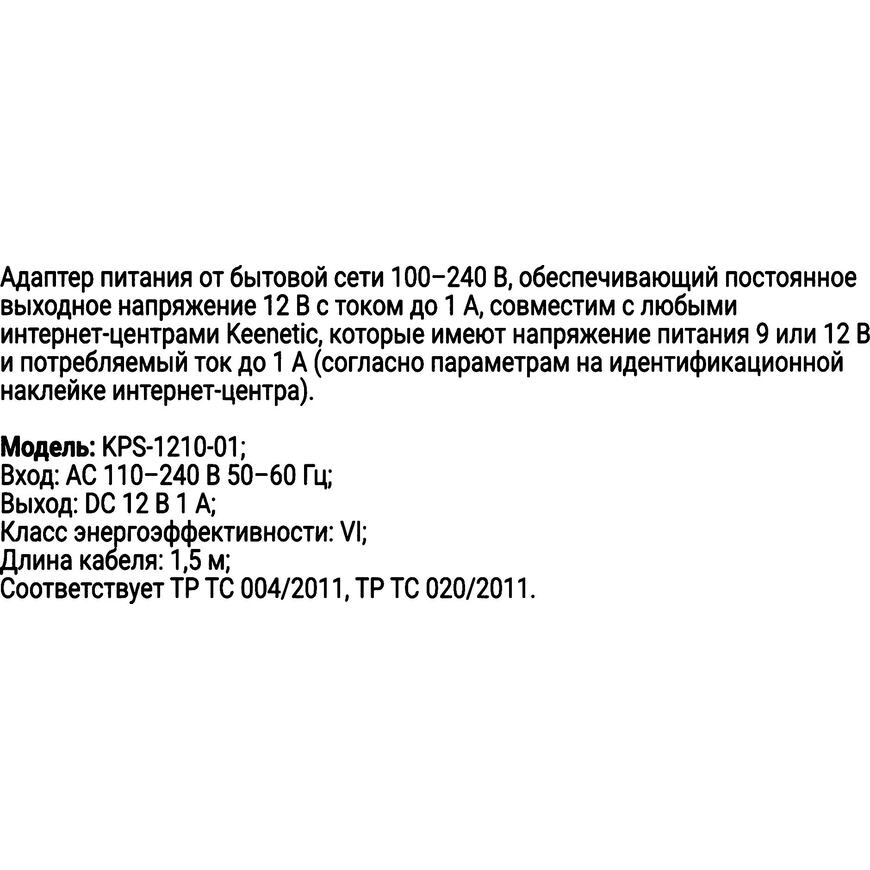 Адаптер питания от бытовой сети 100–240 В, обеспечивающий постоянное выходное напряжение 12 В с током до 1 А, совместим с любыми интернет-центрами Keenetic, которые имеют напряжение питания 9 или 12 В и потребляемый ток до 1 А (согласно параметрам на идентификационной наклейке интернет-центра).

Модель: KPS-1210-01;
Вход: AC 110–240 В 50–60 Гц;
Выход: DC 12 В 1 А;
Класс энергоэффективности: VI;
Длина кабеля: 1,5 м;
Соответствует ТР ТС 004/2011, ТР ТС 020/2011.